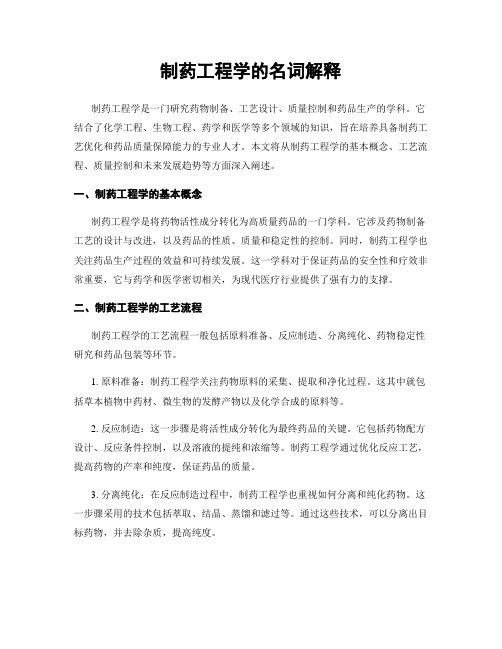 制药工程学的名词解释

制药工程学是一门研究药物制备、工艺设计、质量控制和药品生产的学科。它结合了化学工程、生物工程、药学和医学等多个领域的知识，旨在培养具备制药工艺优化和药品质量保障能力的专业人才。本文将从制药工程学的基本概念、工艺流程、质量控制和未来发展趋势等方面深入阐述。

一、制药工程学的基本概念

制药工程学是将药物活性成分转化为高质量药品的一门学科。它涉及药物制备工艺的设计与改进，以及药品的性质、质量和稳定性的控制。同时，制药工程学也关注药品生产过程的效益和可持续发展。这一学科对于保证药品的安全性和疗效非常重要，它与药学和医学密切相关，为现代医疗行业提供了强有力的支撑。

二、制药工程学的工艺流程

制药工程学的工艺流程一般包括原料准备、反应制造、分离纯化、药物稳定性研究和药品包装等环节。

1. 原料准备：制药工程学关注药物原料的采集、提取和净化过程。这其中就包括草本植物中药材、微生物的发酵产物以及化学合成的原料等。

2. 反应制造：这一步骤是将活性成分转化为最终药品的关键。它包括药物配方设计、反应条件控制，以及溶液的提纯和浓缩等。制药工程学通过优化反应工艺，提高药物的产率和纯度，保证药品的质量。

3. 分离纯化：在反应制造过程中，制药工程学也重视如何分离和纯化药物。这一步骤采用的技术包括萃取、结晶、蒸馏和滤过等。通过这些技术，可以分离出目标药物，并去除杂质，提高纯度。